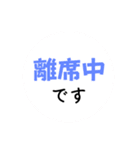 離席中
です